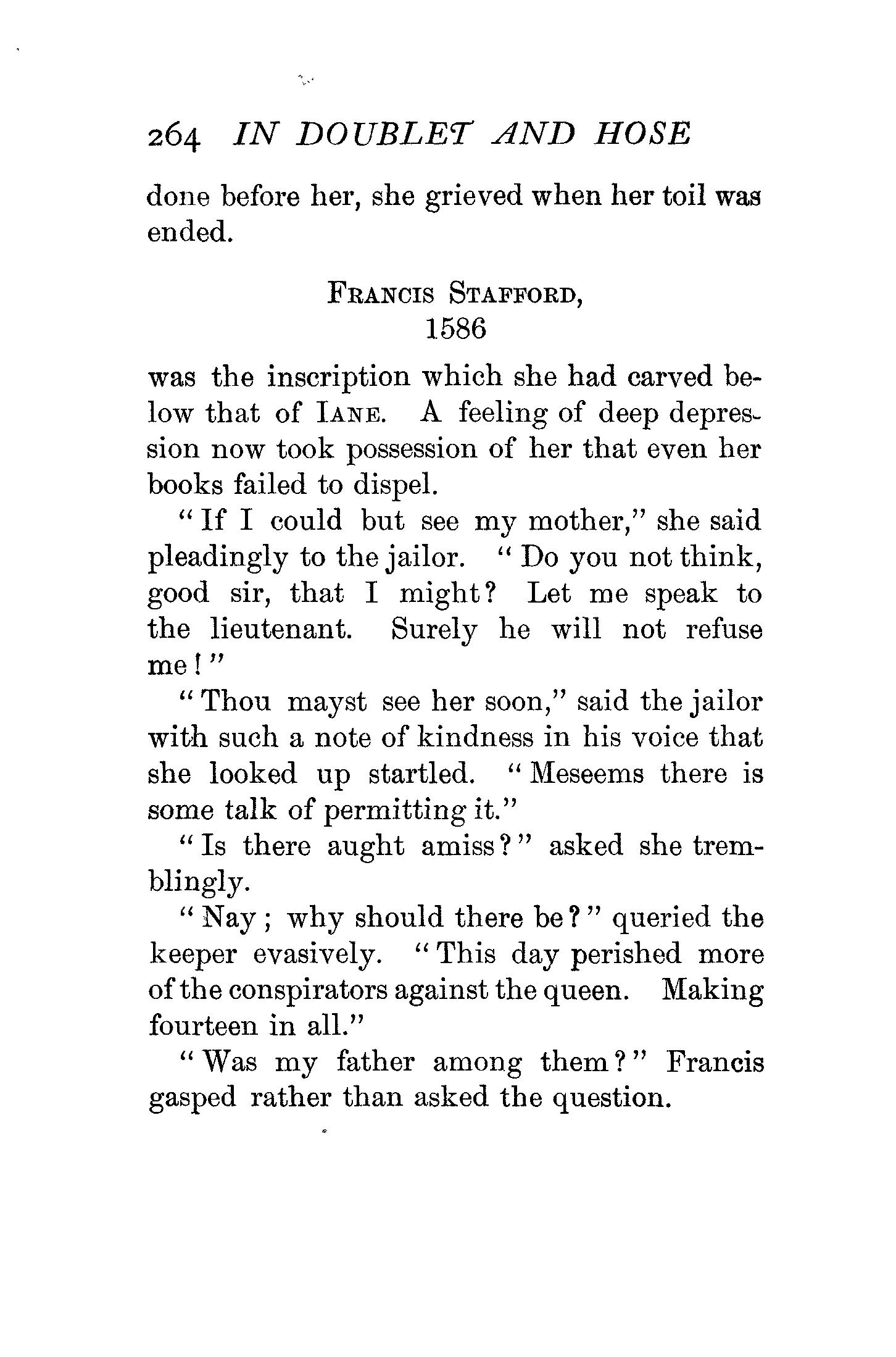 264 IN DOUBLET AND HOSE

done before her, she grieved when her toil was ended.

FRANCIS STAFFORD,
1586

was the inscription which she had carved below that of IANE. A feeling of deep depression now took possession of her that even her books failed to dispel.

"If I could but see my mother," she said pleadingly to the jailor. "Do you not think, good sir, that I might? Let me speak to the lieutenant. Surely he will not refuse me!"

"Thou mayst see her soon," said the jailor with such a note of kindness in his voice that she looked up startled. "Meseems there is some talk of permitting it."

"Is there aught amiss?" asked she tremblingly.

"Nay; why should there be?" queried the keeper evasively. "This day perished more of the conspirators against the queen. Making fourteen in all."

"Was my father among them?" Francis gasped rather than asked the question.